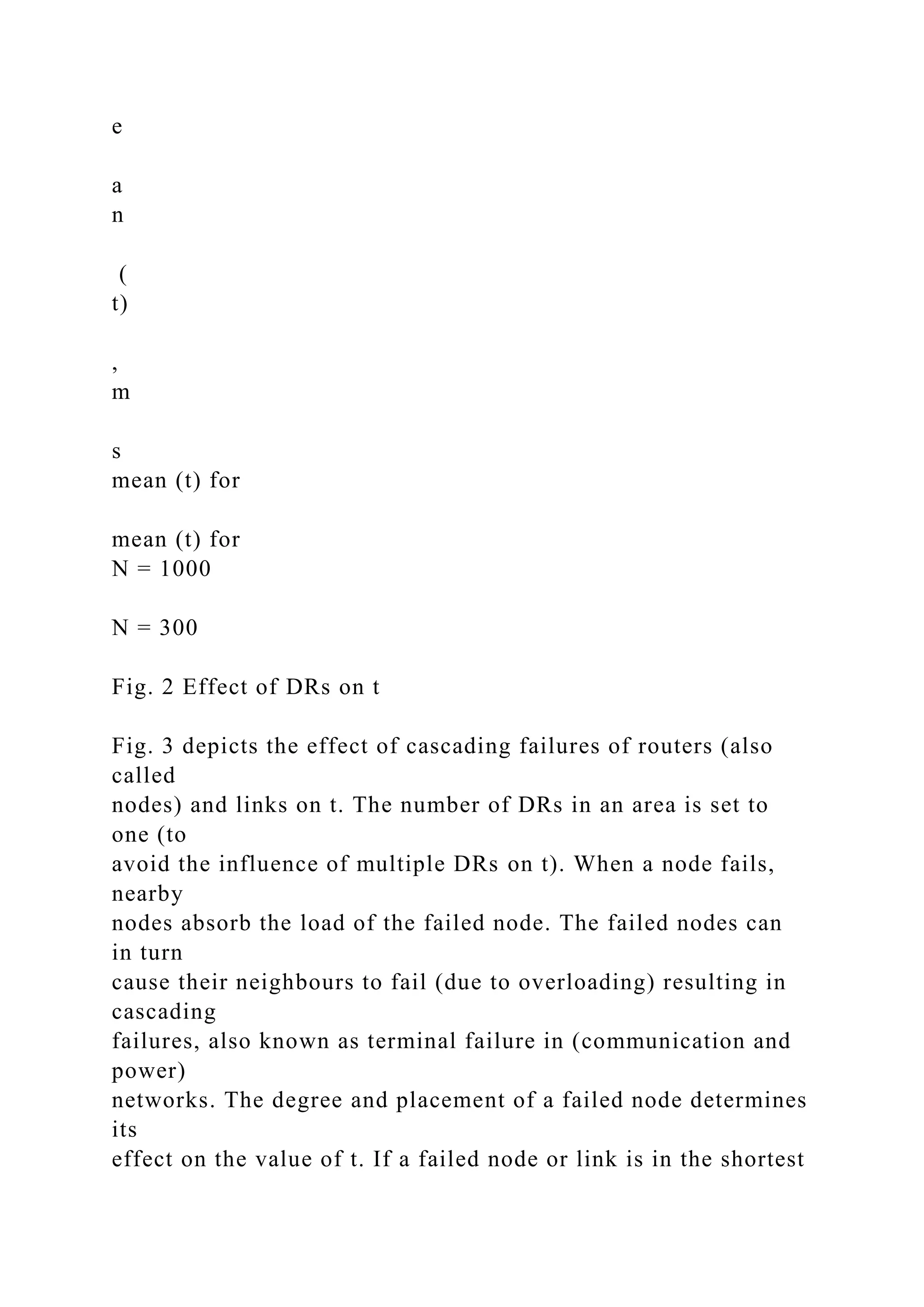 e

a
n

 (
t)

,
m

s
mean (t) for

mean (t) for
N = 1000

N = 300

Fig. 2 Effect of DRs on t

Fig. 3 depicts the effect of cascading failures of routers (also called nodes) and links on t. The number of DRs in an area is set to one (to avoid the influence of multiple DRs on t). When a node fails, nearby nodes absorb the load of the failed node. The failed nodes can in turn cause their neighbours to fail (due to overloading) resulting in cascading failures, also known as terminal failure in (communication and power) networks. The degree and placement of a failed node determines its effect on the value of t. If a failed node or link is in the shortest